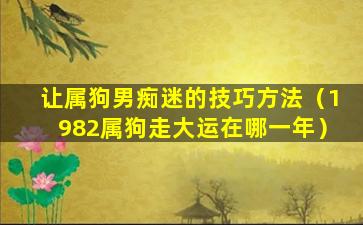 让属狗男痴迷的技巧方法（1982属狗走大运在哪一年）